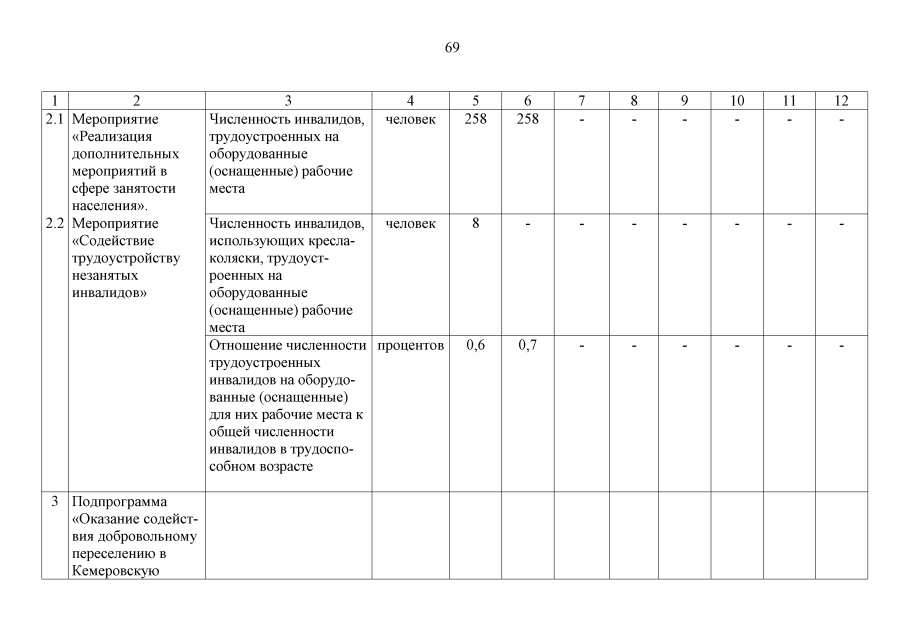 69

| 1 | 2 | 3 | 4 | 5 | 6 | 7 | 8 | 9 | 10 | 11 | 12 |
|---|---|---|---|---|---|---|---|---|---|---|---|
| 2.1 | Мероприятие «Реализация дополнительных мероприятий в сфере занятости населения». | Численность инвалидов, трудоустроенных на оборудованные (оснащенные) рабочие места | человек | 258 | 258 | - | - | - | - | - | - |
| 2.2 | Мероприятие «Содействие трудоустройству незанятых инвалидов» | Численность инвалидов, использующих кресла-коляски, трудоустроенных на оборудованные (оснащенные) рабочие места | человек | 8 | - | - | - | - | - | - | - |
| | | Отношение численности трудоустроенных инвалидов на оборудованные (оснащенные) для них рабочие места к общей численности инвалидов в трудоспособном возрасте | процентов | 0,6 | 0,7 | - | - | - | - | - | - |
| 3 | Подпрограмма «Оказание содействия добровольному переселению в Кемеровскую | | | | | | | | | | |